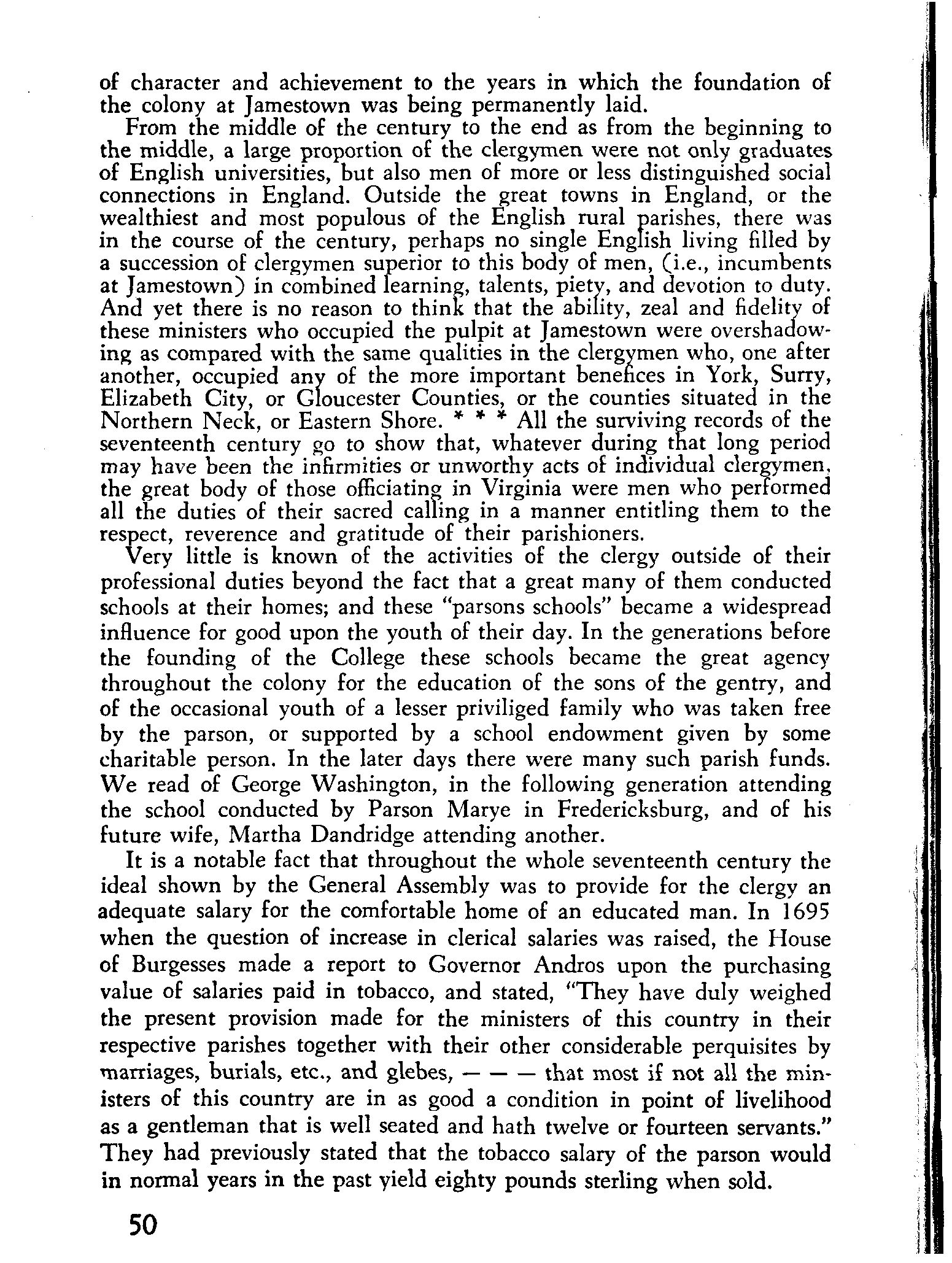 of character and achievement to the years in which the foundation of the colony at Jamestown was being permanently laid.

From the middle of the century to the end as from the beginning to the middle, a large proportion of the clergymen were not only graduates of English universities, but also men of more or less distinguished social connections in England. Outside the great towns in England, or the wealthiest and most populous of the English rural parishes, there was in the course of the century, perhaps no single English living filled by a succession of clergymen superior to this body of men, (i.e., incumbents at Jamestown) in combined learning, talents, piety, and devotion to duty. And yet there is no reason to think that the ability, zeal and fidelity of these ministers who occupied the pulpit at Jamestown were overshadowing as compared with the same qualities in the clergymen who, one after another, occupied any of the more important benefices in York, Surry, Elizabeth City, or Gloucester Counties, or the counties situated in the Northern Neck, or Eastern Shore. * * * All the surviving records of the seventeenth century go to show that, whatever during that long period may have been the infirmities or unworthy acts of individual clergymen, the great body of those officiating in Virginia were men who performed all the duties of their sacred calling in a manner entitling them to the respect, reverence and gratitude of their parishioners.

Very little is known of the activities of the clergy outside of their professional duties beyond the fact that a great many of them conducted schools at their homes; and these "parsons schools" became a widespread influence for good upon the youth of their day. In the generations before the founding of the College these schools became the great agency throughout the colony for the education of the sons of the gentry, and of the occasional youth of a lesser priviliged family who was taken free by the parson, or supported by a school endowment given by some charitable person. In the later days there were many such parish funds. We read of George Washington, in the following generation attending the school conducted by Parson Marye in Fredericksburg, and of his future wife, Martha Dandridge attending another.

It is a notable fact that throughout the whole seventeenth century the ideal shown by the General Assembly was to provide for the clergy an adequate salary for the comfortable home of an educated man. In 1695 when the question of increase in clerical salaries was raised, the House of Burgesses made a report to Governor Andros upon the purchasing value of salaries paid in tobacco, and stated, "They have duly weighed the present provision made for the ministers of this country in their respective parishes together with their other considerable perquisites by marriages, burials, etc., and glebes, — — — that most if not all the ministers of this country are in as good a condition in point of livelihood as a gentleman that is well seated and hath twelve or fourteen servants." They had previously stated that the tobacco salary of the parson would in normal years in the past yield eighty pounds sterling when sold.

50